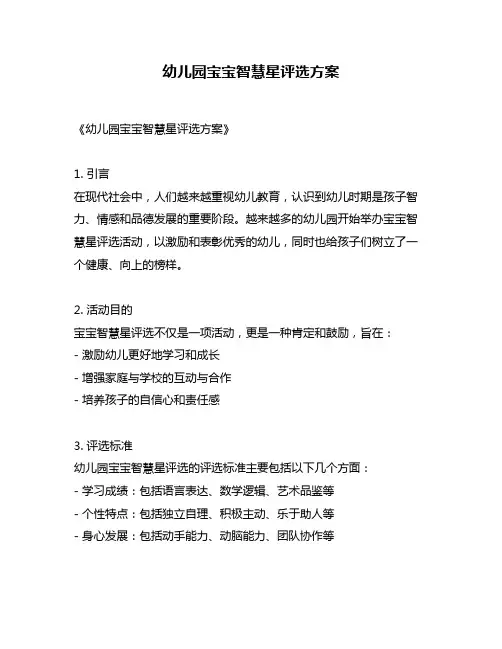 幼儿园宝宝智慧星评选方案

《幼儿园宝宝智慧星评选方案》

1. 引言
在现代社会中，人们越来越重视幼儿教育，认识到幼儿时期是孩子智力、情感和品德发展的重要阶段。越来越多的幼儿园开始举办宝宝智慧星评选活动，以激励和表彰优秀的幼儿，同时也给孩子们树立了一个健康、向上的榜样。

2. 活动目的
宝宝智慧星评选不仅是一项活动，更是一种肯定和鼓励，旨在：
- 激励幼儿更好地学习和成长
- 增强家庭与学校的互动与合作
- 培养孩子的自信心和责任感

3. 评选标准
幼儿园宝宝智慧星评选的评选标准主要包括以下几个方面：
- 学习成绩：包括语言表达、数学逻辑、艺术品鉴等
- 个性特点：包括独立自理、积极主动、乐于助人等
- 身心发展：包括动手能力、动脑能力、团队协作等